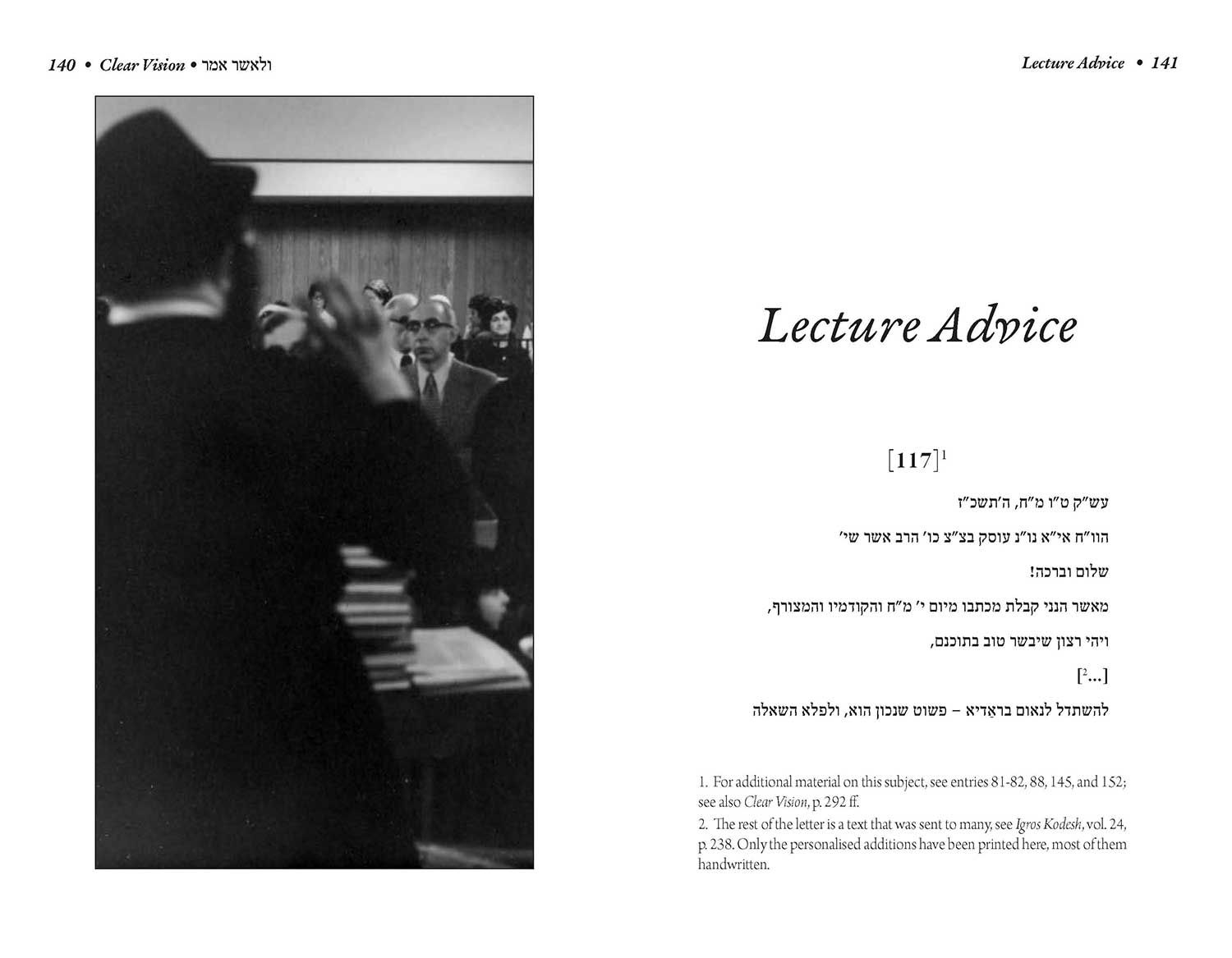 140 • Clear Vision • ולאשר אמר

Lecture Advice • 141

Lecture Advice

[117]$^1$

עש"ק ט"ו מ"ח, ה'תשכ"ז

הוו"ח אי"א נו"נ עוסק בצ"צ כו' הרב אשר שי'

שלום וברכה!

מאשר הנני קבלת מכתבו מיום י' מ"ח והקודמיו והמצורף,

ויהי רצון שיבשר טוב בתוכנם,

[$^2$...]

להשתדל לנאום בראַדיא – פשוט שנכון הוא, ולפלא השאלה

1. For additional material on this subject, see entries 81-82, 88, 145, and 152; see also Clear Vision, p. 292 ff.

2. The rest of the letter is a text that was sent to many, see Igros Kodesh, vol. 24, p. 238. Only the personalised additions have been printed here, most of them handwritten.